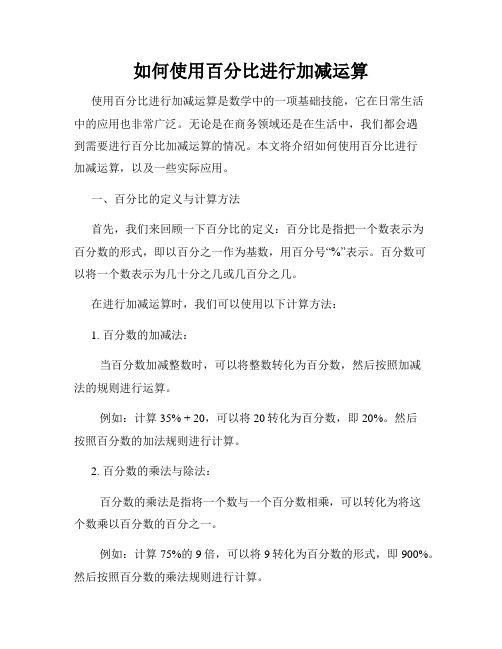 如何使用百分比进行加减运算

使用百分比进行加减运算是数学中的一项基础技能，它在日常生活中的应用也非常广泛。无论是在商务领域还是在生活中，我们都会遇到需要进行百分比加减运算的情况。本文将介绍如何使用百分比进行加减运算，以及一些实际应用。

一、百分比的定义与计算方法

首先，我们来回顾一下百分比的定义：百分比是指把一个数表示为百分数的形式，即以百分之一作为基数，用百分号“%”表示。百分数可以将一个数表示为几十分之几或几百分之几。

在进行加减运算时，我们可以使用以下计算方法：

1. 百分数的加减法：

当百分数加减整数时，可以将整数转化为百分数，然后按照加减法的规则进行运算。

例如：计算 35% + 20，可以将 20 转化为百分数，即 20%。然后按照百分数的加法规则进行计算。

2. 百分数的乘法与除法：

百分数的乘法是指将一个数与一个百分数相乘，可以转化为将这个数乘以百分数的百分之一。

例如：计算 75%的 9 倍，可以将 9 转化为百分数的形式，即 900%。然后按照百分数的乘法规则进行计算。